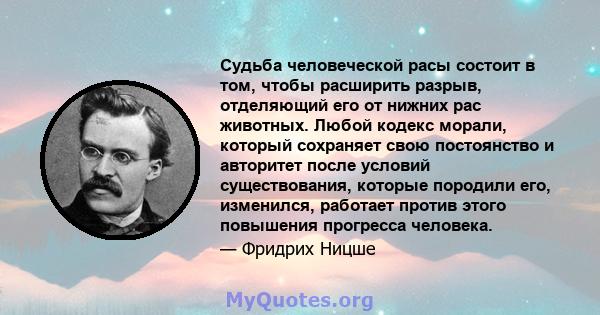 Судьба человеческой расы состоит в том, чтобы расширить разрыв, отделяющий его от нижних рас животных. Любой кодекс морали, который сохраняет свою постоянство и авторитет после условий существования, которые породили его, изменился, работает против этого повышения прогресса человека.
— Фридрих Ницше

MyQuotes.org